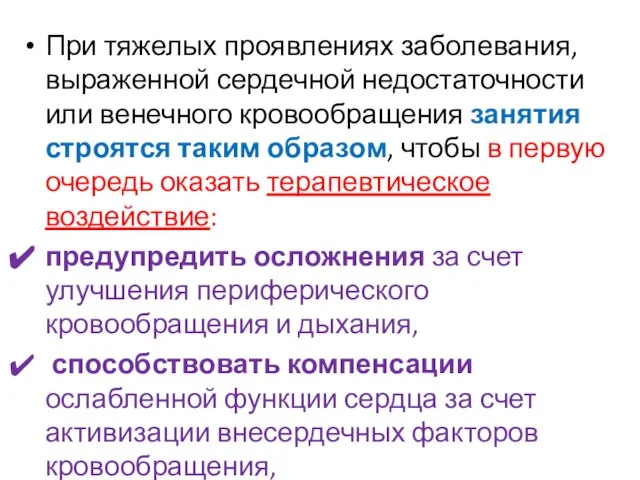 • При тяжелых проявлениях заболевания, выраженной сердечной недостаточности или венечного кровообращения занятия строятся таким образом, чтобы в первую очередь оказать терапевтическое воздействие:

✔ предупредить осложнения за счет улучшения периферического кровообращения и дыхания,

✔ способствовать компенсации ослабленной функции сердца за счет активизации внесердечных факторов кровообращения,